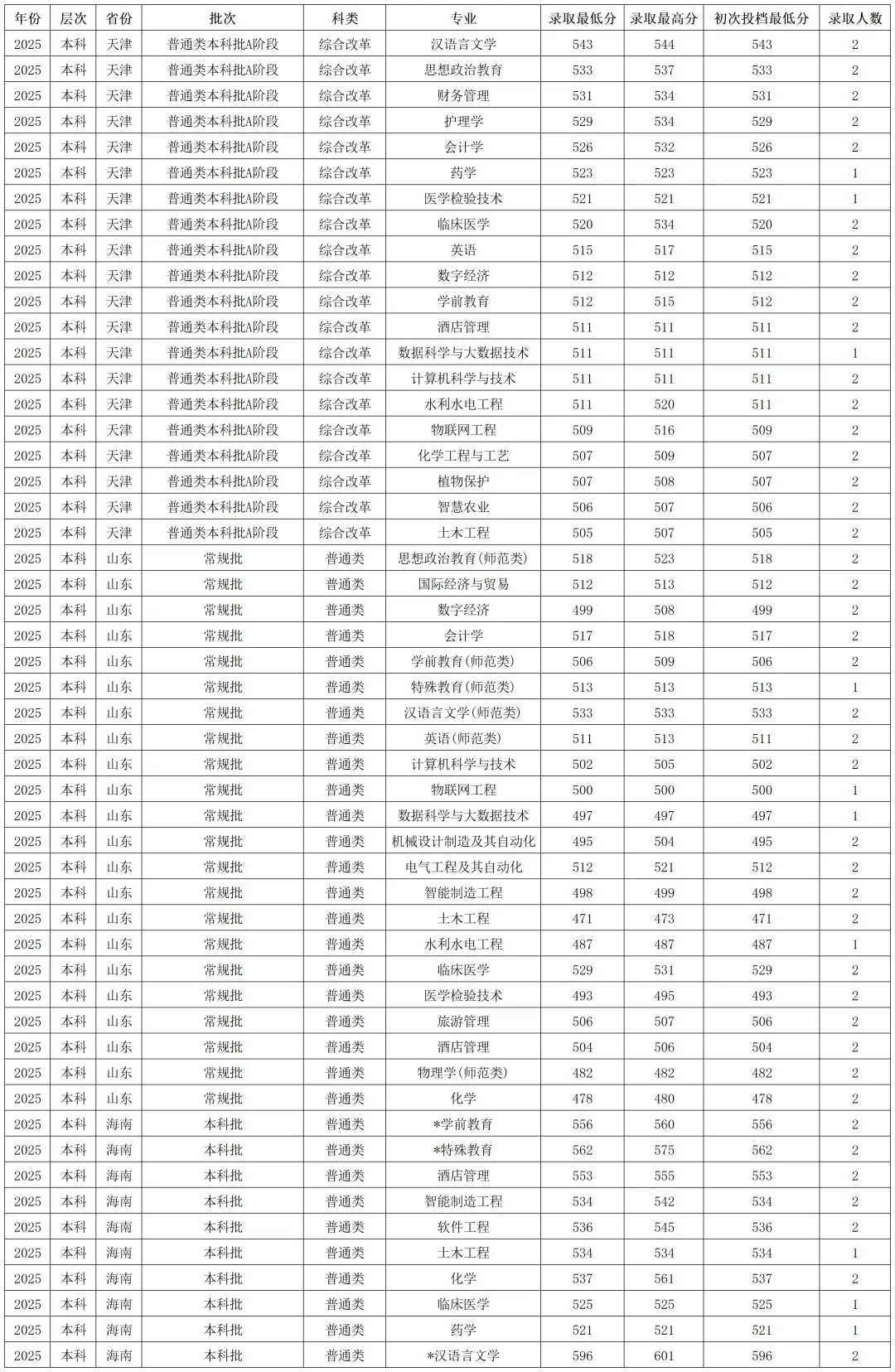 | 年份 | 层次 | 省份 | 批次 | 科类 | 专业 | 录取最低分 | 录取最高分 | 初次投档最低分 | 录取人数 |
|---|---|---|---|---|---|---|---|---|---|
| 2025 | 本科 | 天津 | 普通类本科批A阶段 | 综合改革 | 汉语言文学 | 543 | 544 | 543 | 2 |
| 2025 | 本科 | 天津 | 普通类本科批A阶段 | 综合改革 | 思想政治教育 | 533 | 537 | 533 | 2 |
| 2025 | 本科 | 天津 | 普通类本科批A阶段 | 综合改革 | 财务管理 | 531 | 534 | 531 | 2 |
| 2025 | 本科 | 天津 | 普通类本科批A阶段 | 综合改革 | 护理学 | 529 | 534 | 529 | 2 |
| 2025 | 本科 | 天津 | 普通类本科批A阶段 | 综合改革 | 会计学 | 526 | 532 | 526 | 2 |
| 2025 | 本科 | 天津 | 普通类本科批A阶段 | 综合改革 | 药学 | 523 | 523 | 523 | 1 |
| 2025 | 本科 | 天津 | 普通类本科批A阶段 | 综合改革 | 医学检验技术 | 521 | 521 | 521 | 1 |
| 2025 | 本科 | 天津 | 普通类本科批A阶段 | 综合改革 | 临床医学 | 520 | 534 | 520 | 2 |
| 2025 | 本科 | 天津 | 普通类本科批A阶段 | 综合改革 | 英语 | 515 | 517 | 515 | 2 |
| 2025 | 本科 | 天津 | 普通类本科批A阶段 | 综合改革 | 数字经济 | 512 | 512 | 512 | 2 |
| 2025 | 本科 | 天津 | 普通类本科批A阶段 | 综合改革 | 学前教育 | 512 | 515 | 512 | 2 |
| 2025 | 本科 | 天津 | 普通类本科批A阶段 | 综合改革 | 酒店管理 | 511 | 511 | 511 | 2 |
| 2025 | 本科 | 天津 | 普通类本科批A阶段 | 综合改革 | 数据科学与大数据技术 | 511 | 511 | 511 | 1 |
| 2025 | 本科 | 天津 | 普通类本科批A阶段 | 综合改革 | 计算机科学与技术 | 511 | 511 | 511 | 2 |
| 2025 | 本科 | 天津 | 普通类本科批A阶段 | 综合改革 | 水利水电工程 | 511 | 520 | 511 | 2 |
| 2025 | 本科 | 天津 | 普通类本科批A阶段 | 综合改革 | 物联网工程 | 509 | 516 | 509 | 2 |
| 2025 | 本科 | 天津 | 普通类本科批A阶段 | 综合改革 | 化学工程与工艺 | 507 | 509 | 507 | 2 |
| 2025 | 本科 | 天津 | 普通类本科批A阶段 | 综合改革 | 植物保护 | 507 | 508 | 507 | 2 |
| 2025 | 本科 | 天津 | 普通类本科批A阶段 | 综合改革 | 智慧农业 | 506 | 507 | 506 | 2 |
| 2025 | 本科 | 天津 | 普通类本科批A阶段 | 综合改革 | 土木工程 | 505 | 507 | 505 | 2 |
| 2025 | 本科 | 山东 | 常规批 | 普通类 | 思想政治教育(师范类) | 518 | 523 | 518 | 2 |
| 2025 | 本科 | 山东 | 常规批 | 普通类 | 国际经济与贸易 | 512 | 513 | 512 | 2 |
| 2025 | 本科 | 山东 | 常规批 | 普通类 | 数字经济 | 499 | 508 | 499 | 2 |
| 2025 | 本科 | 山东 | 常规批 | 普通类 | 会计学 | 517 | 518 | 517 | 2 |
| 2025 | 本科 | 山东 | 常规批 | 普通类 | 学前教育(师范类) | 506 | 509 | 506 | 2 |
| 2025 | 本科 | 山东 | 常规批 | 普通类 | 特殊教育(师范类) | 513 | 513 | 513 | 1 |
| 2025 | 本科 | 山东 | 常规批 | 普通类 | 汉语言文学(师范类) | 533 | 533 | 533 | 2 |
| 2025 | 本科 | 山东 | 常规批 | 普通类 | 英语(师范类) | 511 | 513 | 511 | 2 |
| 2025 | 本科 | 山东 | 常规批 | 普通类 | 计算机科学与技术 | 502 | 505 | 502 | 2 |
| 2025 | 本科 | 山东 | 常规批 | 普通类 | 物联网工程 | 500 | 500 | 500 | 1 |
| 2025 | 本科 | 山东 | 常规批 | 普通类 | 数据科学与大数据技术 | 497 | 497 | 497 | 1 |
| 2025 | 本科 | 山东 | 常规批 | 普通类 | 机械设计制造及其自动化 | 495 | 504 | 495 | 2 |
| 2025 | 本科 | 山东 | 常规批 | 普通类 | 电气工程及其自动化 | 512 | 521 | 512 | 2 |
| 2025 | 本科 | 山东 | 常规批 | 普通类 | 智能制造工程 | 498 | 499 | 498 | 2 |
| 2025 | 本科 | 山东 | 常规批 | 普通类 | 土木工程 | 471 | 473 | 471 | 2 |
| 2025 | 本科 | 山东 | 常规批 | 普通类 | 水利水电工程 | 487 | 487 | 487 | 1 |
| 2025 | 本科 | 山东 | 常规批 | 普通类 | 临床医学 | 529 | 531 | 529 | 2 |
| 2025 | 本科 | 山东 | 常规批 | 普通类 | 医学检验技术 | 493 | 495 | 493 | 2 |
| 2025 | 本科 | 山东 | 常规批 | 普通类 | 旅游管理 | 506 | 507 | 506 | 2 |
| 2025 | 本科 | 山东 | 常规批 | 普通类 | 酒店管理 | 504 | 506 | 504 | 2 |
| 2025 | 本科 | 山东 | 常规批 | 普通类 | 物理学(师范类) | 482 | 482 | 482 | 2 |
| 2025 | 本科 | 山东 | 常规批 | 普通类 | 化学 | 478 | 480 | 478 | 2 |
| 2025 | 本科 | 海南 | 本科批 | 普通类 | *学前教育 | 556 | 560 | 556 | 2 |
| 2025 | 本科 | 海南 | 本科批 | 普通类 | *特殊教育 | 562 | 575 | 562 | 2 |
| 2025 | 本科 | 海南 | 本科批 | 普通类 | 酒店管理 | 553 | 555 | 553 | 2 |
| 2025 | 本科 | 海南 | 本科批 | 普通类 | 智能制造工程 | 534 | 542 | 534 | 2 |
| 2025 | 本科 | 海南 | 本科批 | 普通类 | 软件工程 | 536 | 545 | 536 | 2 |
| 2025 | 本科 | 海南 | 本科批 | 普通类 | 土木工程 | 534 | 534 | 534 | 1 |
| 2025 | 本科 | 海南 | 本科批 | 普通类 | 化学 | 537 | 561 | 537 | 2 |
| 2025 | 本科 | 海南 | 本科批 | 普通类 | 临床医学 | 525 | 525 | 525 | 1 |
| 2025 | 本科 | 海南 | 本科批 | 普通类 | 药学 | 521 | 521 | 521 | 1 |
| 2025 | 本科 | 海南 | 本科批 | 普通类 | *汉语言文学 | 596 | 601 | 596 | 2 |